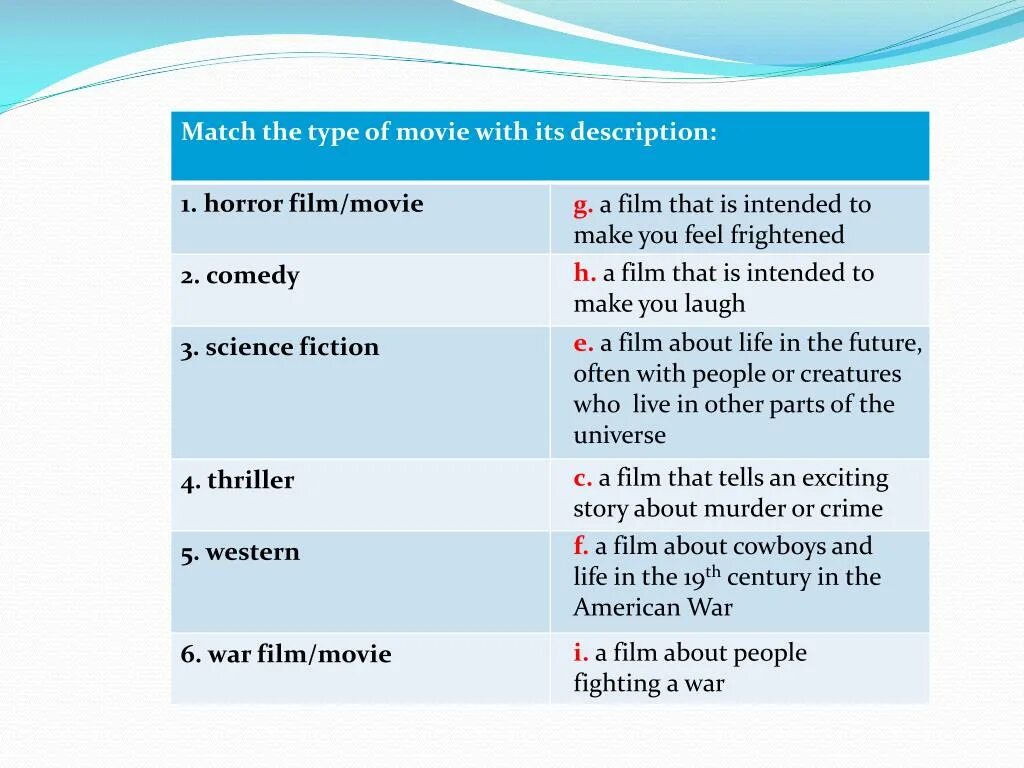 | Match the type of movie with its description: | |
|---|---|
| 1. horror film/movie | g. a film that is intended to make you feel frightened |
| 2. comedy | h. a film that is intended to make you laugh |
| 3. science fiction | e. a film about life in the future, often with people or creatures who live in other parts of the universe |
| 4. thriller | c. a film that tells an exciting story about murder or crime |
| 5. western | f. a film about cowboys and life in the 19th century in the American War |
| 6. war film/movie | i. a film about people fighting a war |